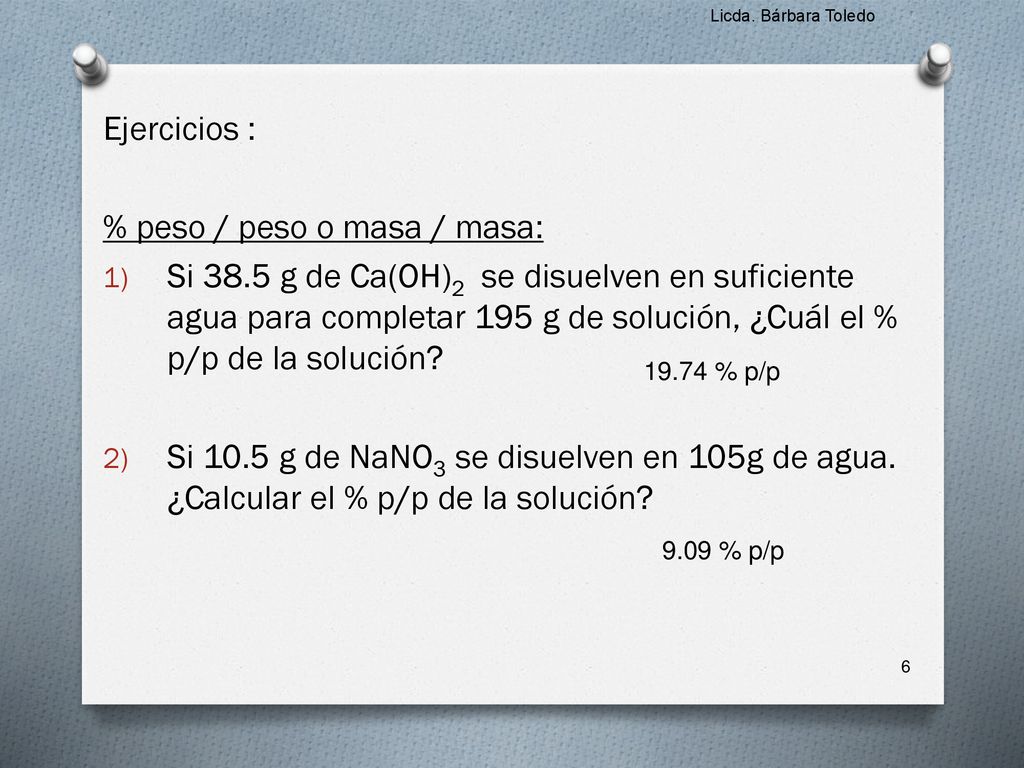 Licda. Bárbara Toledo

Ejercicios :

% peso / peso o masa / masa:

1) Si 38.5 g de $Ca(OH)_2$ se disuelven en suficiente agua para completar 195 g de solución, ¿Cuál el % p/p de la solución?

19.74 % p/p

2) Si 10.5 g de $NaNO_3$ se disuelven en 105g de agua. ¿Calcular el % p/p de la solución?

9.09 % p/p

6